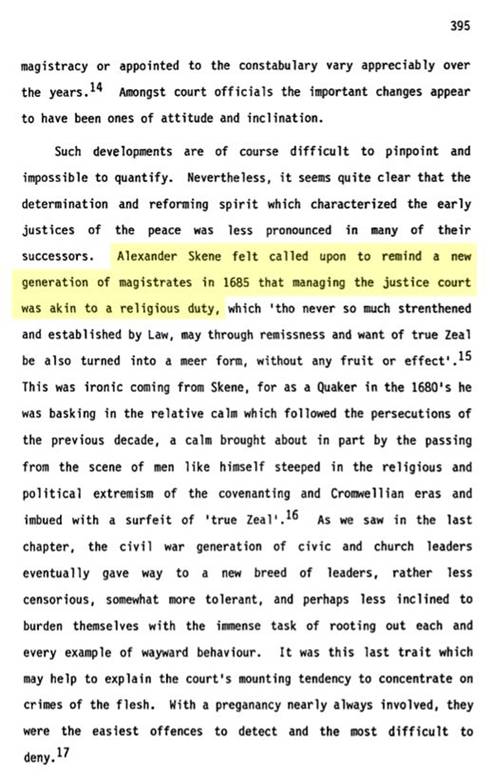 395

magistracy or appointed to the constabulary vary appreciably over the years.$^{14}$ Amongst court officials the important changes appear to have been ones of attitude and inclination.

Such developments are of course difficult to pinpoint and impossible to quantify. Nevertheless, it seems quite clear that the determination and reforming spirit which characterized the early justices of the peace was less pronounced in many of their successors. Alexander Skene felt called upon to remind a new generation of magistrates in 1685 that managing the justice court was akin to a religious duty, which 'tho never so much strenthened and established by Law, may through remissness and want of true Zeal be also turned into a meer form, without any fruit or effect'.$^{15}$ This was ironic coming from Skene, for as a Quaker in the 1680's he was basking in the relative calm which followed the persecutions of the previous decade, a calm brought about in part by the passing from the scene of men like himself steeped in the religious and political extremism of the covenanting and Cromwellian eras and imbued with a surfeit of 'true Zeal'.$^{16}$ As we saw in the last chapter, the civil war generation of civic and church leaders eventually gave way to a new breed of leaders, rather less censorious, somewhat more tolerant, and perhaps less inclined to burden themselves with the immense task of rooting out each and every example of wayward behaviour. It was this last trait which may help to explain the court's mounting tendency to concentrate on crimes of the flesh. With a preganancy nearly always involved, they were the easiest offences to detect and the most difficult to deny.$^{17}$